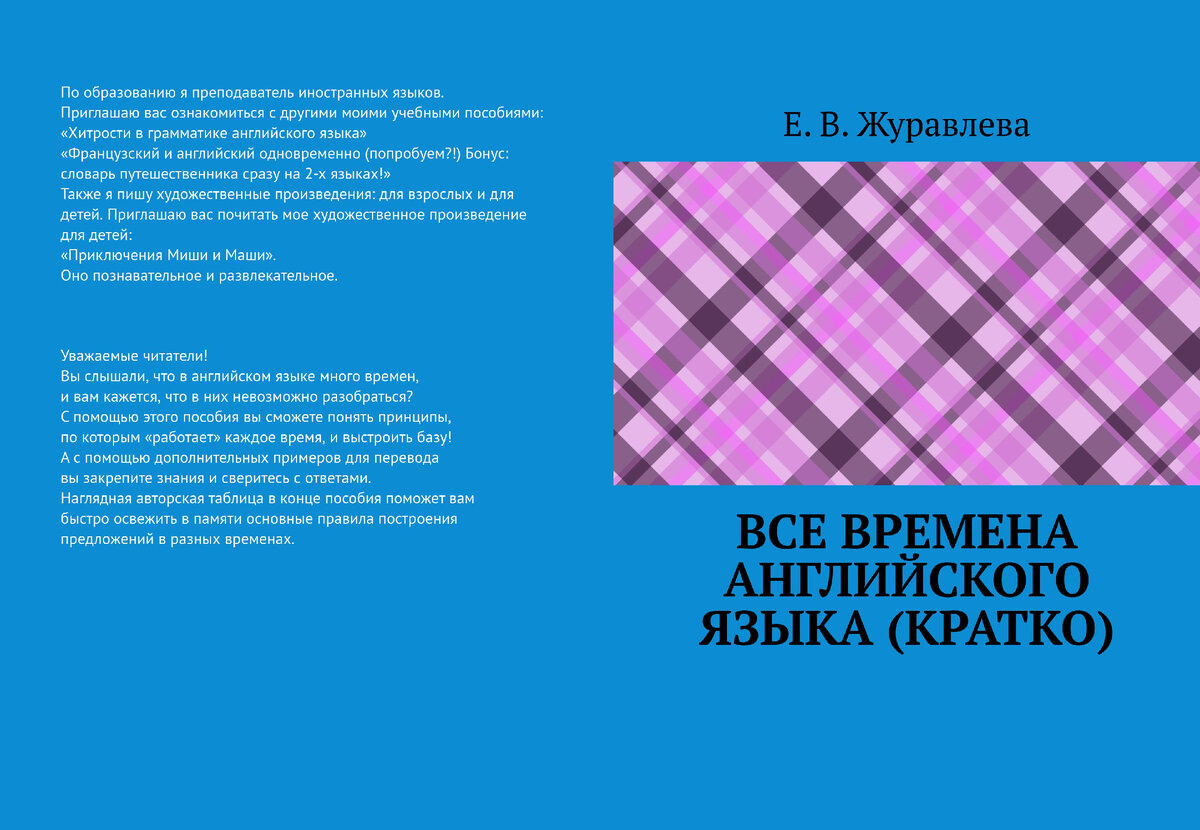 По образованию я преподаватель иностранных языков.
Приглашаю вас ознакомиться с другими моими учебными пособиями:
«Хитрости в грамматике английского языка»
«Французский и английский одновременно (попробуем?!) Бонус: словарь путешественника сразу на 2-х языках!»
Также я пишу художественные произведения: для взрослых и для детей. Приглашаю вас почитать мое художественное произведение для детей:
«Приключения Миши и Маши».
Оно познавательное и развлекательное.

Уважаемые читатели!
Вы слышали, что в английском языке много времен, и вам кажется, что в них невозможно разобраться? С помощью этого пособия вы сможете понять принципы, по которым «работает» каждое время, и выстроить базу! А с помощью дополнительных примеров для перевода вы закрепите знания и сверитесь с ответами.
Наглядная авторская таблица в конце пособия поможет вам быстро освежить в памяти основные правила построения предложений в разных временах.

Е. В. Журавлева

ВСЕ ВРЕМЕНА
АНГЛИЙСКОГО
ЯЗЫКА (КРАТКО)